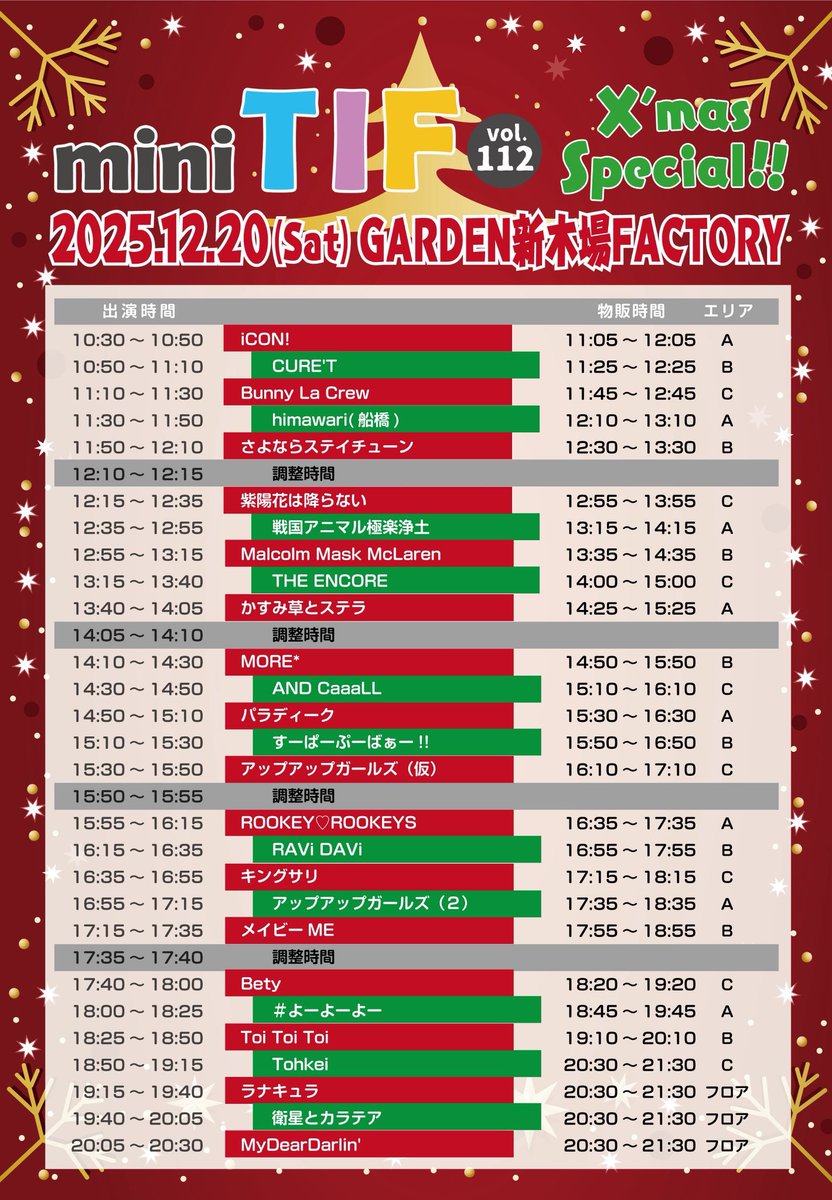 mini TIF vol. 112 X'mas Special!!

2025.12.20(Sat) GARDEN新木場FACTORY

| 出演時間 | | 物販時間 | エリア |
|---|---|---|---|
| 10:30～10:50 | iCON! | 11:05～12:05 | A |
| 10:50～11:10 | CURE'T | 11:25～12:25 | B |
| 11:10～11:30 | Bunny La Crew | 11:45～12:45 | C |
| 11:30～11:50 | himawari(船橋) | 12:10～13:10 | A |
| 11:50～12:10 | さよならステイチューン | 12:30～13:30 | B |
| 12:10～12:15 | 調整時間 | | |
| 12:15～12:35 | 紫陽花は降らない | 12:55～13:55 | C |
| 12:35～12:55 | 戦国アニマル極楽浄土 | 13:15～14:15 | A |
| 12:55～13:15 | Malcolm Mask McLaren | 13:35～14:35 | B |
| 13:15～13:40 | THE ENCORE | 14:00～15:00 | C |
| 13:40～14:05 | かすみ草とステラ | 14:25～15:25 | A |
| 14:05～14:10 | 調整時間 | | |
| 14:10～14:30 | MORE* | 14:50～15:50 | B |
| 14:30～14:50 | AND CaaaLL | 15:10～16:10 | C |
| 14:50～15:10 | パラディーク | 15:30～16:30 | A |
| 15:10～15:30 | すーぱーぷーばぁー!! | 15:50～16:50 | B |
| 15:30～15:50 | アップアップガールズ（仮） | 16:10～17:10 | C |
| 15:50～15:55 | 調整時間 | | |
| 15:55～16:15 | ROOKEY♡ROOKEYS | 16:35～17:35 | A |
| 16:15～16:35 | RAVi DAVi | 16:55～17:55 | B |
| 16:35～16:55 | キングサリ | 17:15～18:15 | C |
| 16:55～17:15 | アップアップガールズ（2） | 17:35～18:35 | A |
| 17:15～17:35 | メイビーME | 17:55～18:55 | B |
| 17:35～17:40 | 調整時間 | | |
| 17:40～18:00 | Bety | 18:20～19:20 | C |
| 18:00～18:25 | ＃よーよーよー | 18:45～19:45 | A |
| 18:25～18:50 | Toi Toi Toi | 19:10～20:10 | B |
| 18:50～19:15 | Tohkei | 20:30～21:30 | C |
| 19:15～19:40 | ラナキュラ | 20:30～21:30 | フロア |
| 19:40～20:05 | 衛星とカラテア | 20:30～21:30 | フロア |
| 20:05～20:30 | MyDearDarlin' | 20:30～21:30 | フロア |